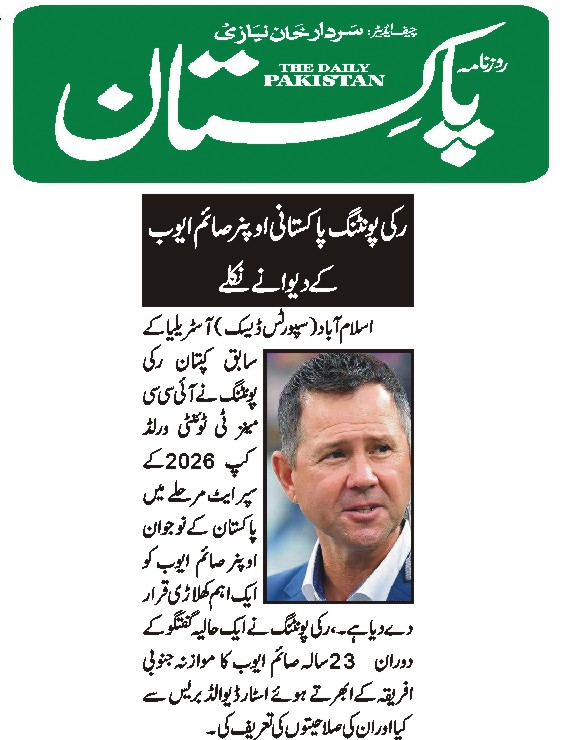 چیف ایڈیٹر: سردار خان نیازی

روزنامہ
THE DAILY
PAKISTAN
پاکستان

رکی پونٹنگ پاکستانی اوپنر صائم ایوب کے دیوانے نکلے

اسلام آباد (سپورٹس ڈیسک) آسٹریلیا کے سابق کپتان رکی پونٹنگ نے آئی سی سی مینز ٹی ٹوئنٹی ورلڈ کپ 2026 کے سپر ایٹ مرحلے میں پاکستان کے نوجوان اوپنر صائم ایوب کو ایک اہم کھلاڑی قرار دے دیا ہے۔ رکی پونٹنگ نے ایک حالیہ گفتگو کے دوران 23 سالہ صائم ایوب کا موازنہ جنوبی افریقہ کے ابھرتے ہوئے اسٹار ڈیوالڈ بریس سے کیا اور ان کی صلاحیتوں کی تعریف کی۔